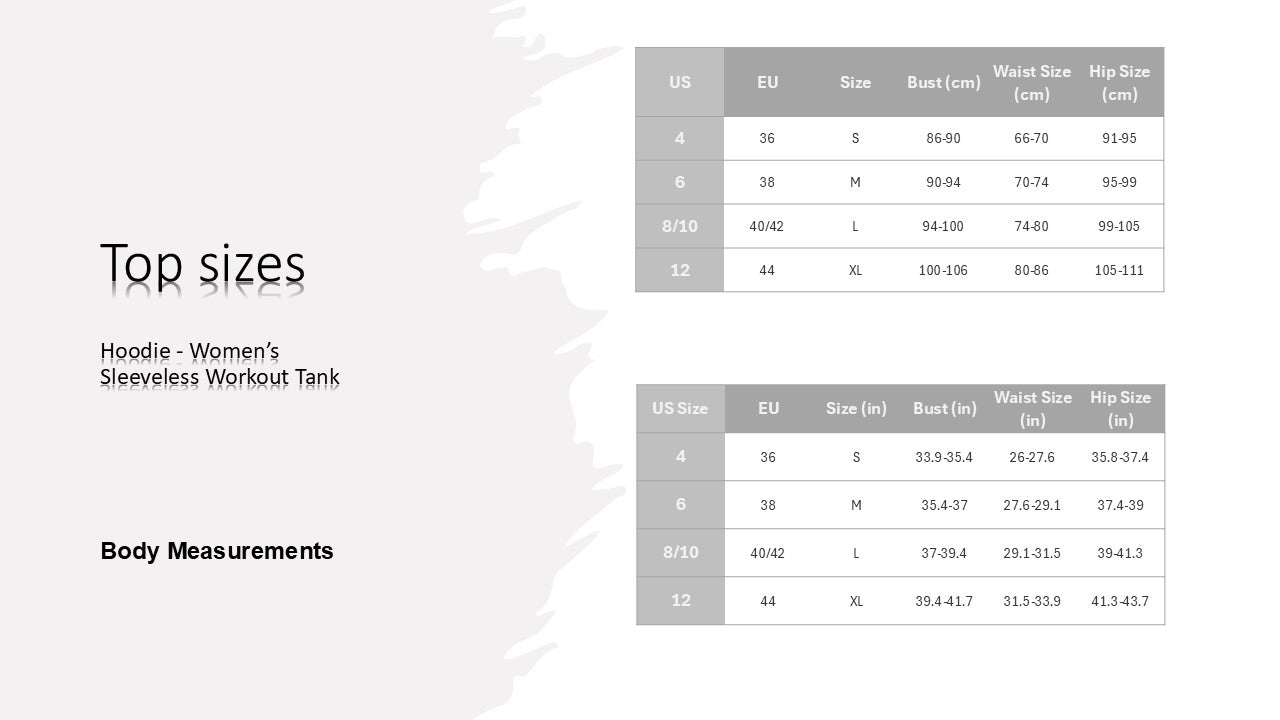 Top sizes

Hoodie - Women's Sleeveless Workout Tank

Body Measurements

| US | EU | Size | Bust (cm) | Waist Size (cm) | Hip Size (cm) |
|---|---|---|---|---|---|
| 4 | 36 | S | 86-90 | 66-70 | 91-95 |
| 6 | 38 | M | 90-94 | 70-74 | 95-99 |
| 8/10 | 40/42 | L | 94-100 | 74-80 | 99-105 |
| 12 | 44 | XL | 100-106 | 80-86 | 105-111 |

| US Size | EU | Size (in) | Bust (in) | Waist Size (in) | Hip Size (in) |
|---|---|---|---|---|---|
| 4 | 36 | S | 33.9-35.4 | 26-27.6 | 35.8-37.4 |
| 6 | 38 | M | 35.4-37 | 27.6-29.1 | 37.4-39 |
| 8/10 | 40/42 | L | 37-39.4 | 29.1-31.5 | 39-41.3 |
| 12 | 44 | XL | 39.4-41.7 | 31.5-33.9 | 41.3-43.7 |